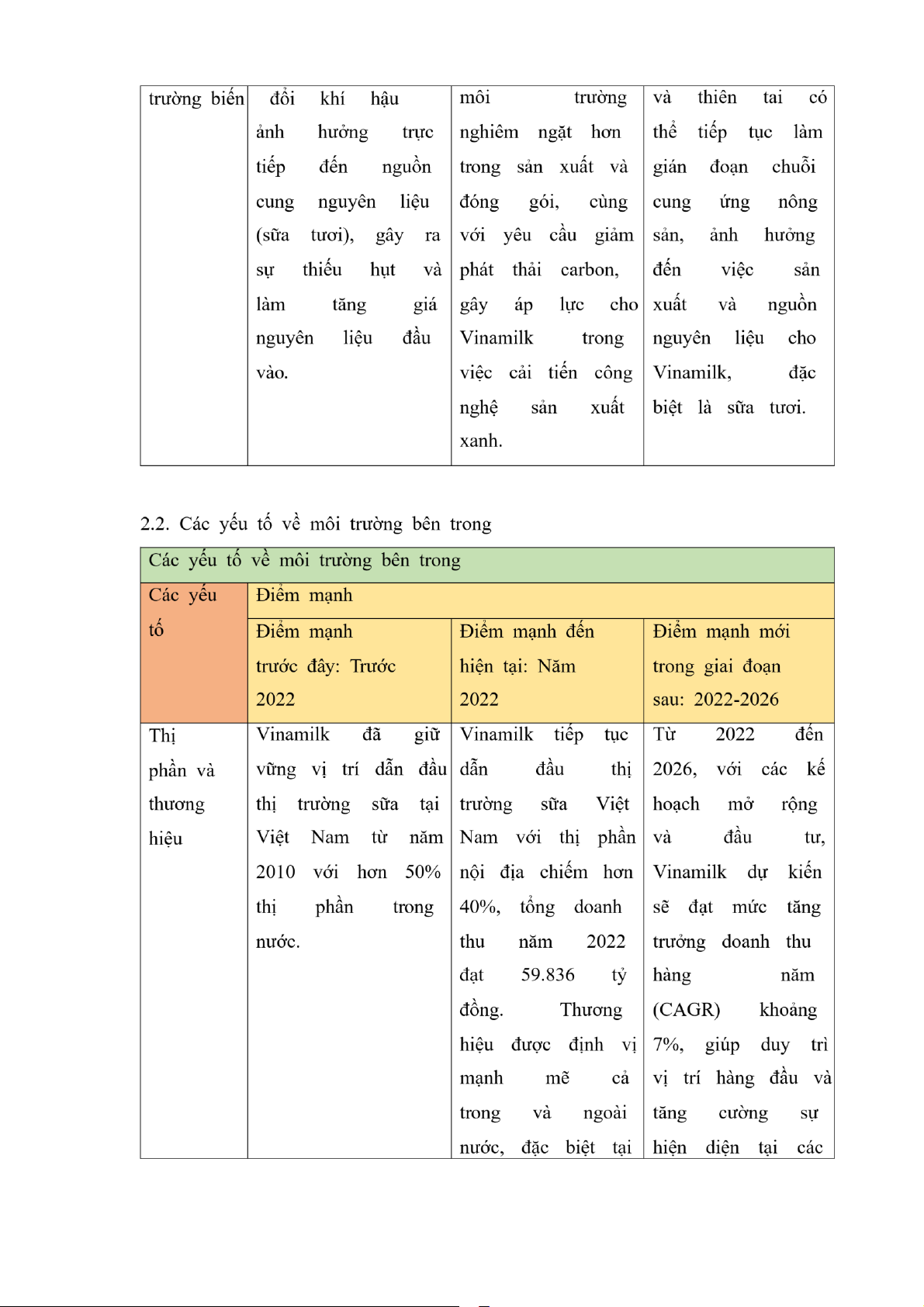 | trường biến | đổi khí hậu ảnh hưởng trực tiếp đến nguồn cung nguyên liệu (sữa tươi), gây ra sự thiếu hụt và làm tăng giá nguyên liệu đầu vào. | môi trường nghiêm ngặt hơn trong sản xuất và đóng gói, cùng với yêu cầu giảm phát thải carbon, gây áp lực cho Vinamilk trong việc cải tiến công nghệ sản xuất xanh. | và thiên tai có thể tiếp tục làm gián đoạn chuỗi cung ứng nông sản, ảnh hưởng đến việc sản xuất và nguồn nguyên liệu cho Vinamilk, đặc biệt là sữa tươi. |
|---|---|---|---|

2.2. Các yếu tố về môi trường bên trong

| Các yếu tố về môi trường bên trong | | | |
|---|---|---|---|
| Các yếu tố | Điểm mạnh | | |
| | Điểm mạnh trước đây: Trước 2022 | Điểm mạnh đến hiện tại: Năm 2022 | Điểm mạnh mới trong giai đoạn sau: 2022-2026 |
| Thị phần và thương hiệu | Vinamilk đã giữ vững vị trí dẫn đầu thị trường sữa tại Việt Nam từ năm 2010 với hơn 50% thị phần trong nước. | Vinamilk tiếp tục dẫn đầu thị trường sữa Việt Nam với thị phần nội địa chiếm hơn 40%, tổng doanh thu năm 2022 đạt 59.836 tỷ đồng. Thương hiệu được định vị mạnh mẽ cả trong và ngoài nước, đặc biệt tại | Từ 2022 đến 2026, với các kế hoạch mở rộng và đầu tư, Vinamilk dự kiến sẽ đạt mức tăng trưởng doanh thu hàng năm (CAGR) khoảng 7%, giúp duy trì vị trí hàng đầu và tăng cường sự hiện diện tại các |